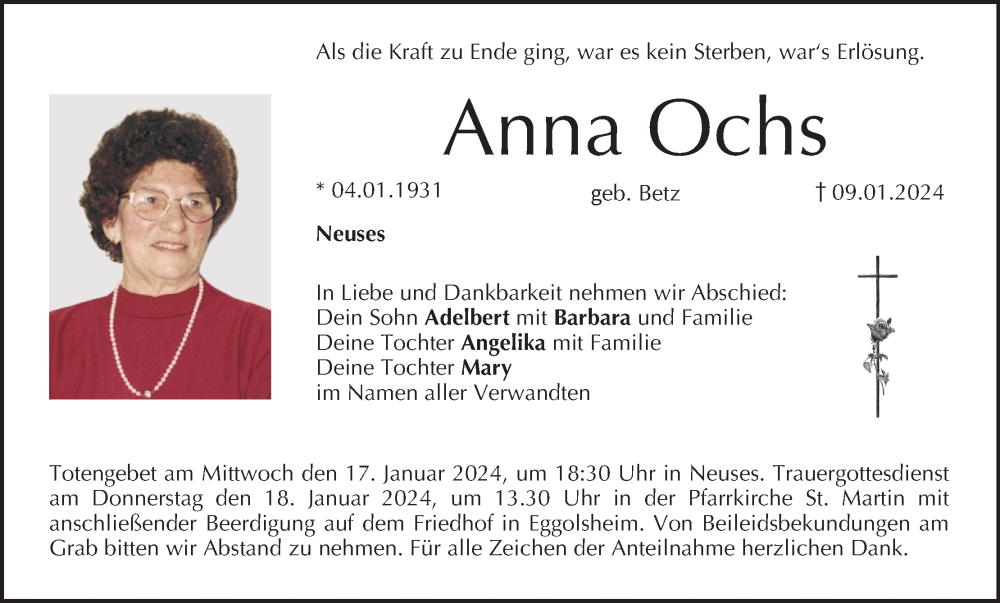 Als die Kraft zu Ende ging, war es kein Sterben, war's Erlösung.

Anna Ochs

* 04.01.1931 geb. Betz † 09.01.2024

Neuses

In Liebe und Dankbarkeit nehmen wir Abschied:
Dein Sohn Adelbert mit Barbara und Familie
Deine Tochter Angelika mit Familie
Deine Tochter Mary
im Namen aller Verwandten

Totengebet am Mittwoch den 17. Januar 2024, um 18:30 Uhr in Neuses. Trauergottesdienst am Donnerstag den 18. Januar 2024, um 13.30 Uhr in der Pfarrkirche St. Martin mit anschließender Beerdigung auf dem Friedhof in Eggolsheim. Von Beileidsbekundungen am Grab bitten wir Abstand zu nehmen. Für alle Zeichen der Anteilnahme herzlichen Dank.